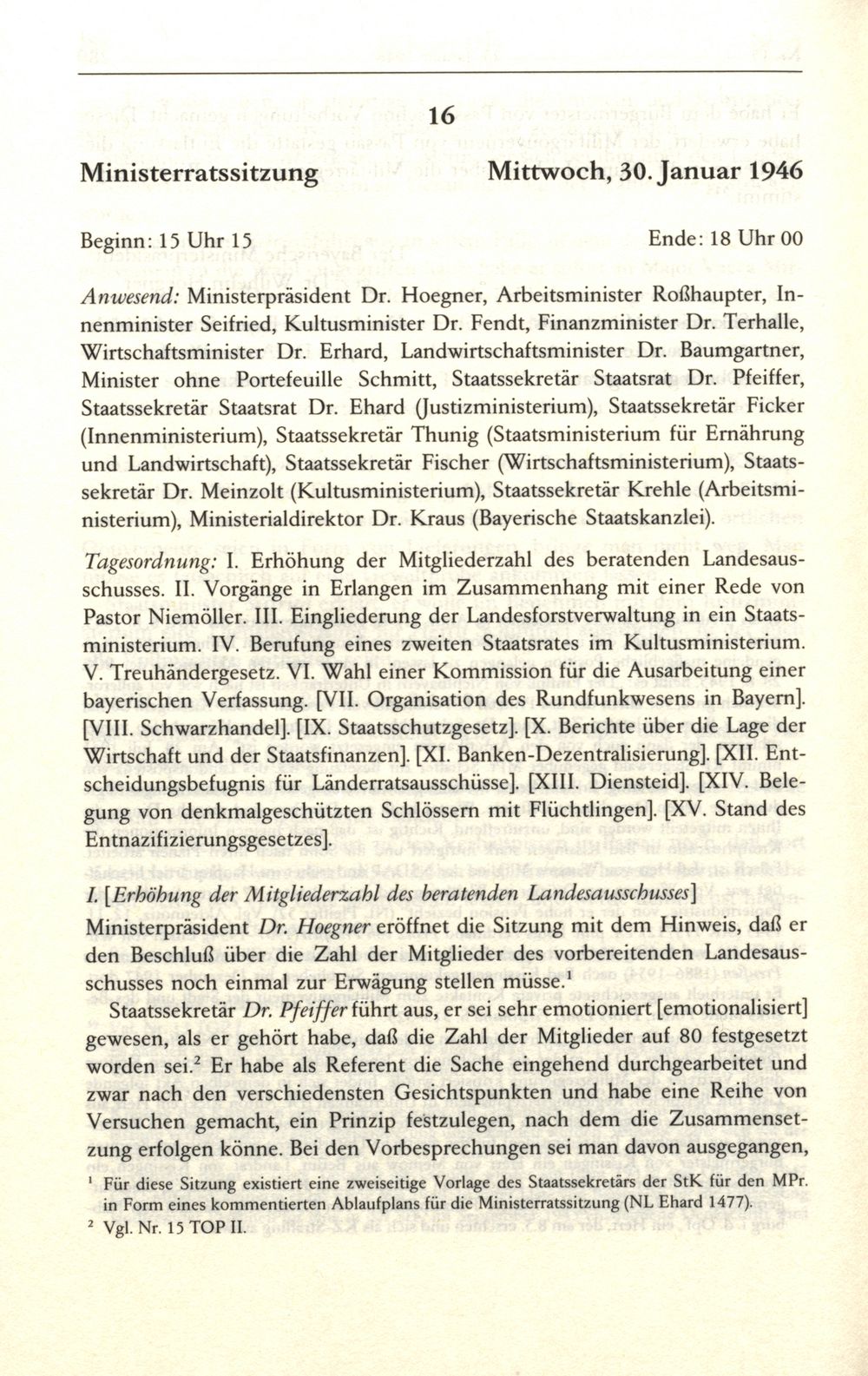 16

Ministerratssitzung Mittwoch, 30. Januar 1946

Beginn: 15 Uhr 15 Ende: 18 Uhr 00

Anwesend: Ministerpräsident Dr. Hoegner, Arbeitsminister Roßhaupter, Innenminister Seifried, Kultusminister Dr. Fendt, Finanzminister Dr. Terhalle, Wirtschaftsminister Dr. Erhard, Landwirtschaftsminister Dr. Baumgartner, Minister ohne Portefeuille Schmitt, Staatssekretär Staatsrat Dr. Pfeiffer, Staatssekretär Staatsrat Dr. Ehard (Justizministerium), Staatssekretär Ficker (Innenministerium), Staatssekretär Thunig (Staatsministerium für Ernährung und Landwirtschaft), Staatssekretär Fischer (Wirtschaftsministerium), Staatssekretär Dr. Meinzolt (Kultusministerium), Staatssekretär Krehle (Arbeitsministerium), Ministerialdirektor Dr. Kraus (Bayerische Staatskanzlei).

Tagesordnung: I. Erhöhung der Mitgliederzahl des beratenden Landesausschusses. II. Vorgänge in Erlangen im Zusammenhang mit einer Rede von Pastor Niemöller. III. Eingliederung der Landesforstverwaltung in ein Staatsministerium. IV. Berufung eines zweiten Staatsrates im Kultusministerium. V. Treuhändergesetz. VI. Wahl einer Kommission für die Ausarbeitung einer bayerischen Verfassung. [VII. Organisation des Rundfunkwesens in Bayern]. [VIII. Schwarzhandel]. [IX. Staatsschutzgesetz]. [X. Berichte über die Lage der Wirtschaft und der Staatsfinanzen]. [XI. Banken-Dezentralisierung]. [XII. Entscheidungsbefugnis für Länderratsausschüsse]. [XIII. Diensteid]. [XIV. Belegung von denkmalgeschützten Schlössern mit Flüchtlingen]. [XV. Stand des Entnazifizierungsgesetzes].

I. [Erhöhung der Mitgliederzahl des beratenden Landesausschusses]
Ministerpräsident Dr. Hoegner eröffnet die Sitzung mit dem Hinweis, daß er den Beschluß über die Zahl der Mitglieder des vorbereitenden Landesausschusses noch einmal zur Erwägung stellen müsse.$^1$

Staatssekretär Dr. Pfeiffer führt aus, er sei sehr emotioniert [emotionalisiert] gewesen, als er gehört habe, daß die Zahl der Mitglieder auf 80 festgesetzt worden sei.$^2$ Er habe als Referent die Sache eingehend durchgearbeitet und zwar nach den verschiedensten Gesichtspunkten und habe eine Reihe von Versuchen gemacht, ein Prinzip festzulegen, nach dem die Zusammensetzung erfolgen könne. Bei den Vorbesprechungen sei man davon ausgegangen,

$^1$ Für diese Sitzung existiert eine zweiseitige Vorlage des Staatssekretärs der StK für den MPr. in Form eines kommentierten Ablaufplans für die Ministerratssitzung (NL Ehard 1477).
$^2$ Vgl. Nr. 15 TOP II.